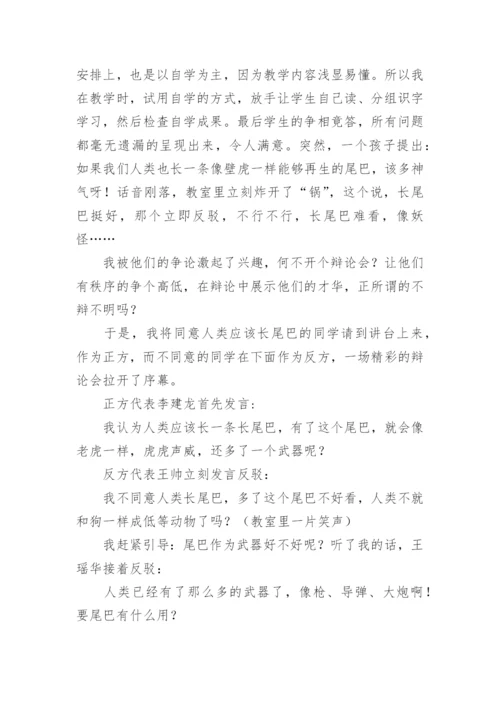 安排上，也是以自学为主，因为教学内容浅显易懂。所以我在教学时，试用自学的方式，放手让学生自己读、分组识字学习，然后检查自学成果。最后学生的争相竞答，所有问题都毫无遗漏的呈现出来，令人满意。突然，一个孩子提出：如果我们人类也长一条像壁虎一样能够再生的尾巴，该多神气呀！话音刚落，教室里立刻炸开了“锅”，这个说，长尾巴挺好，那个立即反驳，不行不行，长尾巴难看，像妖怪……

我被他们的争论激起了兴趣，何不开个辩论会？让他们有秩序的争个高低，在辩论中展示他们的才华，正所谓的不辩不明吗？

于是，我将同意人类应该长尾巴的同学请到讲台上来，作为正方，而不同意的同学在下面作为反方，一场精彩的辩论会拉开了序幕。

正方代表李建龙首先发言：

我认为人类应该长一条长尾巴，有了这个尾巴，就会像老虎一样，虎虎声威，还多了一个武器呢？

反方代表王帅立刻发言反驳：

我不同意人类长尾巴，多了这个尾巴不好看，人类不就和狗一样成低等动物了吗？（教室里一片笑声）

我赶紧引导：尾巴作为武器好不好呢？听了我的话，王瑶华接着反驳：

人类已经有了那么多的武器了，像枪、导弹、大炮啊！要尾巴有什么用？